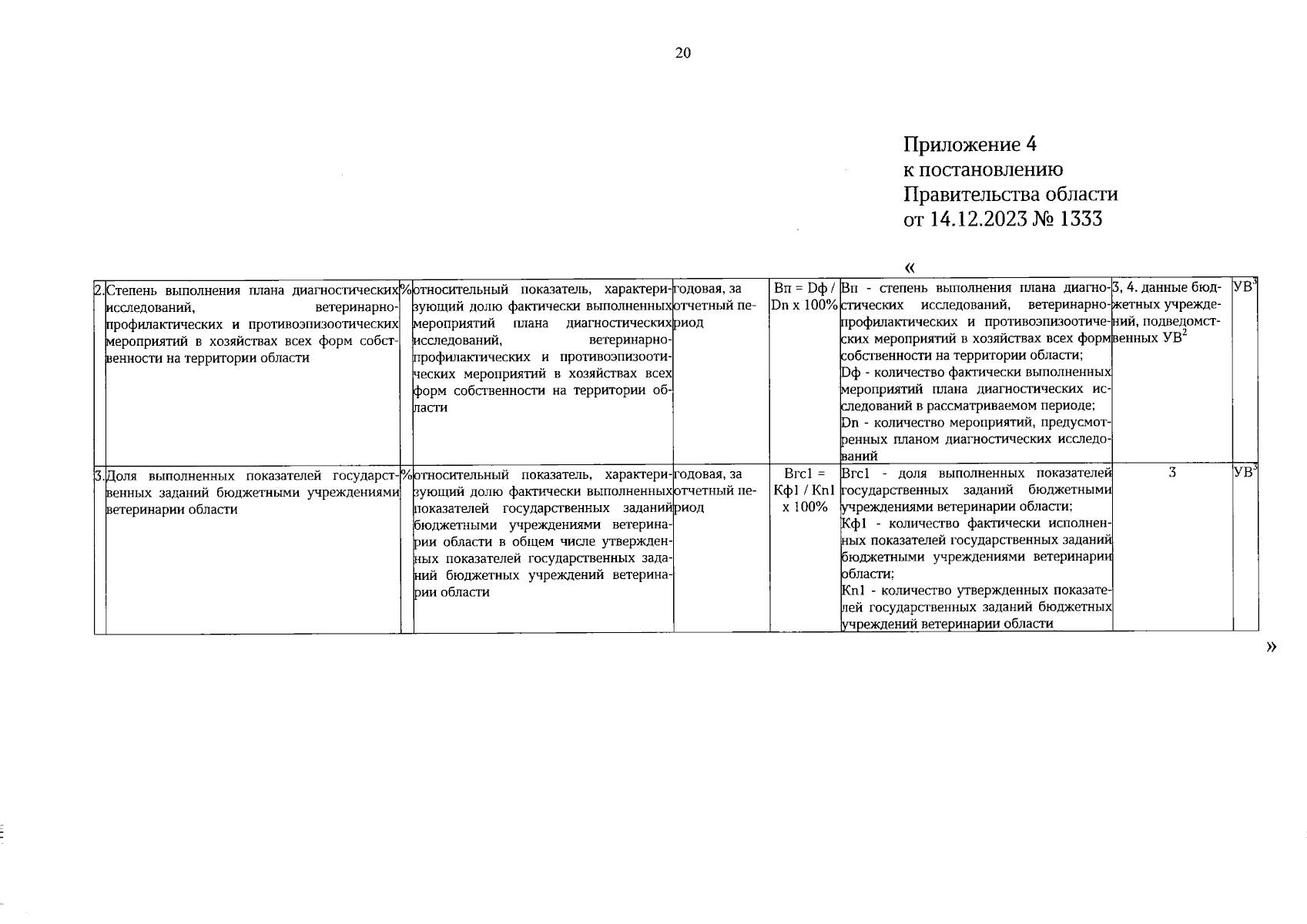 20

Приложение 4
к постановлению
Правительства области
от 14.12.2023 № 1333

«

| 2. | Степень выполнения плана диагностических исследований, ветеринарно-профилактических и противоэпизоотических мероприятий в хозяйствах всех форм собственности на территории области | % | относительный показатель, характеризующий долю фактически выполненных мероприятий плана диагностических исследований, ветеринарно-профилактических и противоэпизоотических мероприятий в хозяйствах всех форм собственности на территории области | годовая, за отчетный период | Вп = Dф / Dп х 100% | Вп - степень выполнения плана диагностических исследований, ветеринарно-профилактических и противоэпизоотических мероприятий в хозяйствах всех форм собственности на территории области; Dф - количество фактически выполненных мероприятий плана диагностических исследований в рассматриваемом периоде; Dп - количество мероприятий, предусмотренных планом диагностических исследований | 3, 4. данные бюджетных учреждений, подведомственных УВ$^2$ | УВ$^3$ |
|---|---|---|---|---|---|---|---|---|
| 3. | Доля выполненных показателей государственных заданий бюджетными учреждениями ветеринарии области | % | относительный показатель, характеризующий долю фактически выполненных показателей государственных заданий бюджетными учреждениями ветеринарии области в общем числе утвержденных показателей государственных заданий бюджетных учреждений ветеринарии области | годовая, за отчетный период | Вгс1 = Кф1 / Кп1 х 100% | Вгс1 - доля выполненных показателей государственных заданий бюджетными учреждениями ветеринарии области; Кф1 - количество фактически исполненных показателей государственных заданий бюджетными учреждениями ветеринарии области; Кп1 - количество утвержденных показателей государственных заданий бюджетных учреждений ветеринарии области | 3 | УВ$^3$ |

»